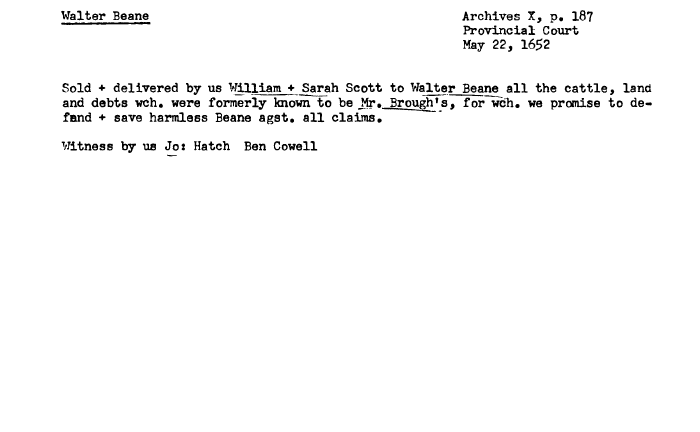 Walter Beane

Archives X, p. 187
Provincial Court
May 22, 1652

Sold + delivered by us William + Sarah Scott to Walter Beane all the cattle, land and debts wch. were formerly known to be Mr. Brough's, for wch. we promise to defend + save harmless Beane agst. all claims.

Witness by us Jo: Hatch Ben Cowell